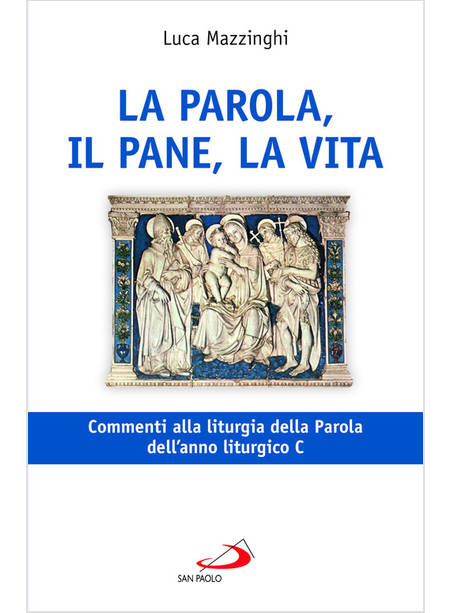 Luca Mazzinghi

LA PAROLA,
IL PANE, LA VITA

Commenti alla liturgia della Parola
dell'anno liturgico C

SAN PAOLO